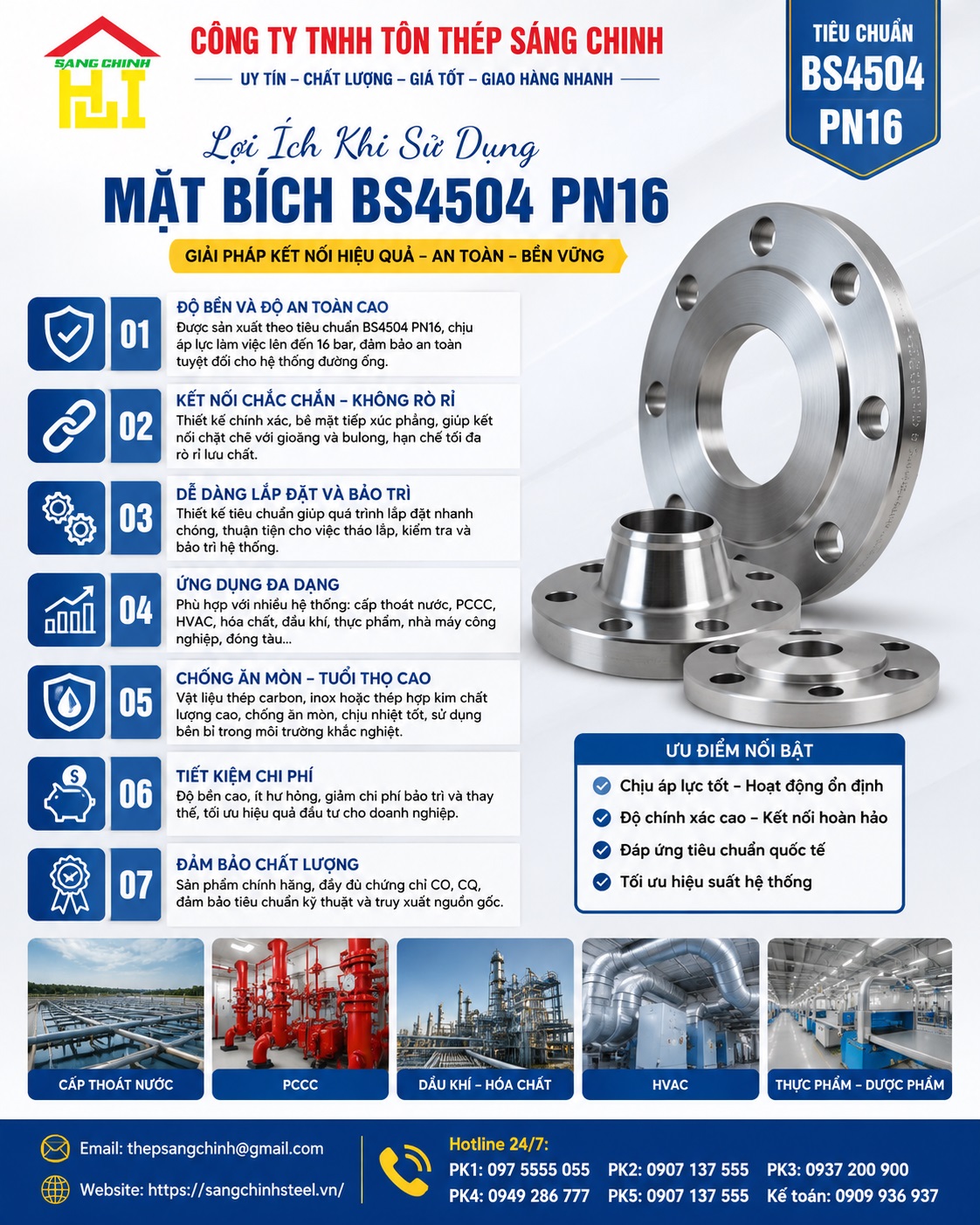 SÁNG CHINH

CÔNG TY TNHH TÔN THÉP SÁNG CHINH

UY TÍN – CHẤT LƯỢNG – GIÁ TỐT – GIAO HÀNG NHANH

TIÊU CHUẨN BS4504 PN16

Lợi Ích Khi Sử Dụng

MẶT BÍCH BS4504 PN16

GIẢI PHÁP KẾT NỐI HIỆU QUẢ – AN TOÀN – BỀN VỮNG

01 ĐỘ BỀN VÀ ĐỘ AN TOÀN CAO
Được sản xuất theo tiêu chuẩn BS4504 PN16, chịu áp lực làm việc lên đến 16 bar, đảm bảo an toàn tuyệt đối cho hệ thống đường ống.

02 KẾT NỐI CHẮC CHẮN – KHÔNG RÒ RỈ
Thiết kế chính xác, bề mặt tiếp xúc phẳng, giúp kết nối chặt chẽ với gioăng và bulong, hạn chế tối đa rò rỉ lưu chất.

03 DỄ DÀNG LẮP ĐẶT VÀ BẢO TRÌ
Thiết kế tiêu chuẩn giúp quá trình lắp đặt nhanh chóng, thuận tiện cho việc tháo lắp, kiểm tra và bảo trì hệ thống.

04 ỨNG DỤNG ĐA DẠNG
Phù hợp với nhiều hệ thống: cấp thoát nước, PCCC, HVAC, hóa chất, dầu khí, thực phẩm, nhà máy công nghiệp, đóng tàu...

05 CHỐNG ĂN MÒN – TUỔI THỌ CAO
Vật liệu thép carbon, inox hoặc thép hợp kim chất lượng cao, chống ăn mòn, chịu nhiệt tốt, sử dụng bền bỉ trong môi trường khắc nghiệt.

06 TIẾT KIỆM CHI PHÍ
Độ bền cao, ít hư hỏng, giảm chi phí bảo trì và thay thế, tối ưu hiệu quả đầu tư cho doanh nghiệp.

07 ĐẢM BẢO CHẤT LƯỢNG
Sản phẩm chính hãng, đầy đủ chứng chỉ CO, CQ, đảm bảo tiêu chuẩn kỹ thuật và truy xuất nguồn gốc.

ƯU ĐIỂM NỔI BẬT
Chịu áp lực tốt – Hoạt động ổn định
Độ chính xác cao – Kết nối hoàn hảo
Đáp ứng tiêu chuẩn quốc tế
Tối ưu hiệu suất hệ thống

CẤP THOÁT NƯỚC
PCCC
DẦU KHÍ – HÓA CHẤT
HVAC
THỰC PHẨM – DƯỢC PHẨM

Email: thepsangchinh@gmail.com
Website: https://sangchinhsteel.vn/

Hotline 24/7:
PK1: 097 5555 055 PK2: 0907 137 555 PK3: 0937 200 900
PK4: 0949 286 777 PK5: 0907 137 555 Kế toán: 0909 936 937